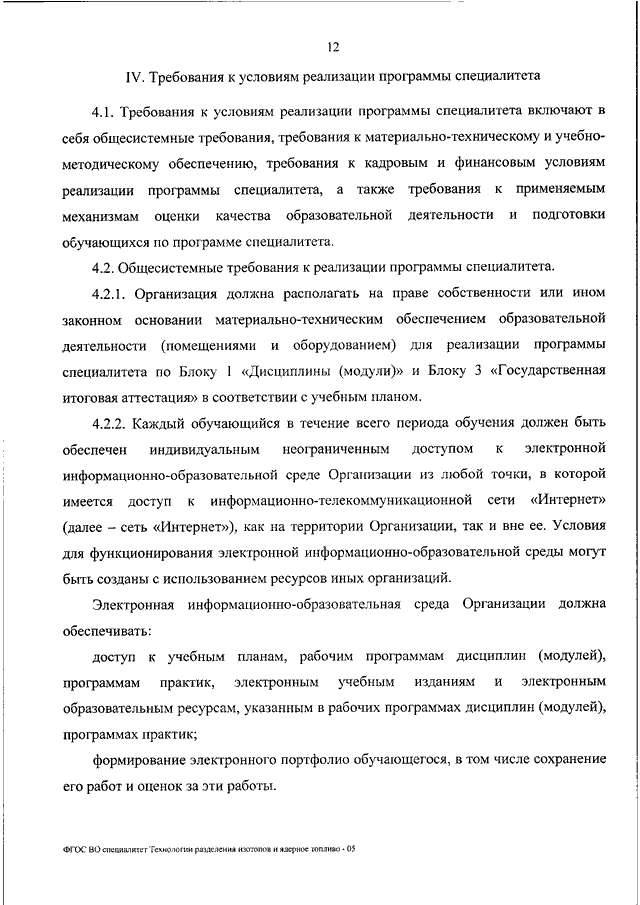 12

IV. Требования к условиям реализации программы специалитета

4.1. Требования к условиям реализации программы специалитета включают в себя общесистемные требования, требования к материально-техническому и учебно-методическому обеспечению, требования к кадровым и финансовым условиям реализации программы специалитета, а также требования к применяемым механизмам оценки качества образовательной деятельности и подготовки обучающихся по программе специалитета.

4.2. Общесистемные требования к реализации программы специалитета.

4.2.1. Организация должна располагать на праве собственности или ином законном основании материально-техническим обеспечением образовательной деятельности (помещениями и оборудованием) для реализации программы специалитета по Блоку 1 «Дисциплины (модули)» и Блоку 3 «Государственная итоговая аттестация» в соответствии с учебным планом.

4.2.2. Каждый обучающийся в течение всего периода обучения должен быть обеспечен индивидуальным неограниченным доступом к электронной информационно-образовательной среде Организации из любой точки, в которой имеется доступ к информационно-телекоммуникационной сети «Интернет» (далее – сеть «Интернет»), как на территории Организации, так и вне ее. Условия для функционирования электронной информационно-образовательной среды могут быть созданы с использованием ресурсов иных организаций.

Электронная информационно-образовательная среда Организации должна обеспечивать:

доступ к учебным планам, рабочим программам дисциплин (модулей), программам практик, электронным учебным изданиям и электронным образовательным ресурсам, указанным в рабочих программах дисциплин (модулей), программах практик;

формирование электронного портфолио обучающегося, в том числе сохранение его работ и оценок за эти работы.

ФГОС ВО специалитет Технологии разделения изотопов и ядерное топливо - 05